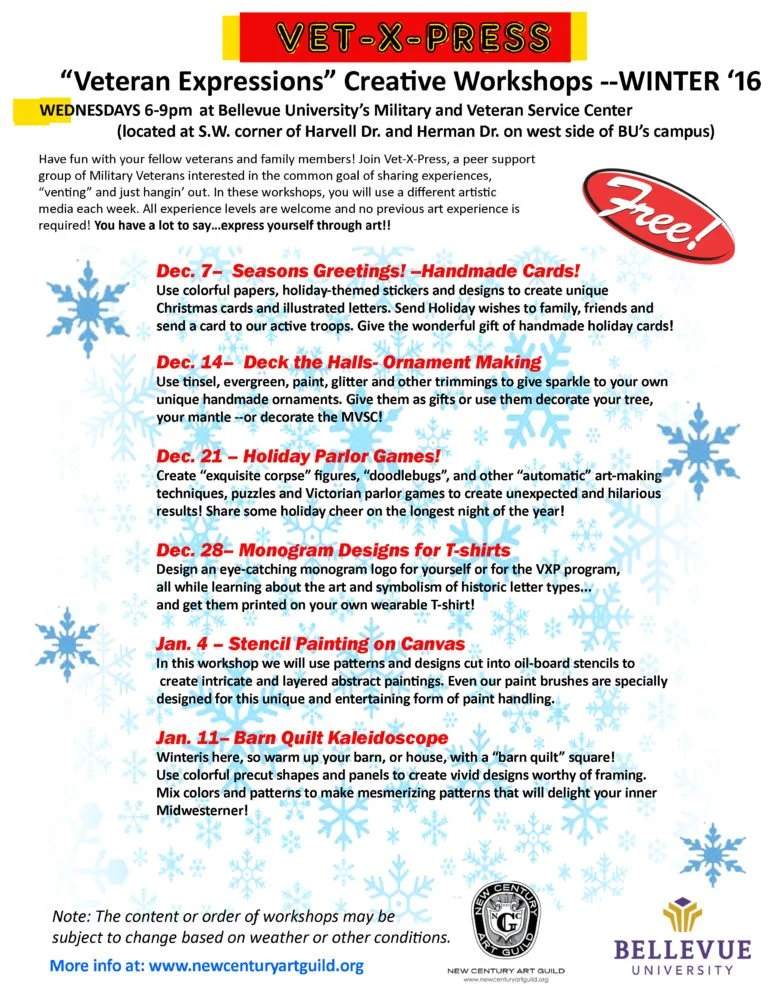 VET-X-PRESS

"Veteran Expressions" Creative Workshops --WINTER '16

WEDNESDAYS 6-9pm at Bellevue University's Military and Veteran Service Center (located at S.W. corner of Harvell Dr. and Herman Dr. on west side of BU's campus)

Have fun with your fellow veterans and family members! Join Vet-X-Press, a peer support group of Military Veterans interested in the common goal of sharing experiences, "venting" and just hangin' out. In these workshops, you will use a different artistic media each week. All experience levels are welcome and no previous art experience is required! You have a lot to say...express yourself through art!!

Free!

Dec. 7– Seasons Greetings! –Handmade Cards!
Use colorful papers, holiday-themed stickers and designs to create unique Christmas cards and illustrated letters. Send Holiday wishes to family, friends and send a card to our active troops. Give the wonderful gift of handmade holiday cards!

Dec. 14– Deck the Halls- Ornament Making
Use tinsel, evergreen, paint, glitter and other trimmings to give sparkle to your own unique handmade ornaments. Give them as gifts or use them decorate your tree, your mantle --or decorate the MVSC!

Dec. 21 – Holiday Parlor Games!
Create "exquisite corpse" figures, "doodlebugs", and other "automatic" art-making techniques, puzzles and Victorian parlor games to create unexpected and hilarious results! Share some holiday cheer on the longest night of the year!

Dec. 28– Monogram Designs for T-shirts
Design an eye-catching monogram logo for yourself or for the VXP program, all while learning about the art and symbolism of historic letter types... and get them printed on your own wearable T-shirt!

Jan. 4 – Stencil Painting on Canvas
In this workshop we will use patterns and designs cut into oil-board stencils to create intricate and layered abstract paintings. Even our paint brushes are specially designed for this unique and entertaining form of paint handling.

Jan. 11– Barn Quilt Kaleidoscope
Winteris here, so warm up your barn, or house, with a "barn quilt" square! Use colorful precut shapes and panels to create vivid designs worthy of framing. Mix colors and patterns to make mesmerizing patterns that will delight your inner Midwesterner!

Note: The content or order of workshops may be subject to change based on weather or other conditions.

More info at: www.newcenturyartguild.org

NEW CENTURY ART GUILD
NCAG
NEW CENTURY ART GUILD
www.newcenturyartguild.org

BELLEVUE UNIVERSITY